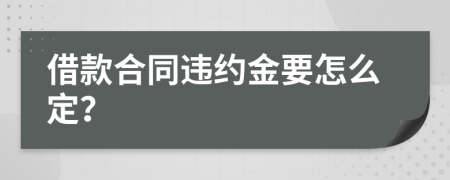 借款合同违约金要怎么定?